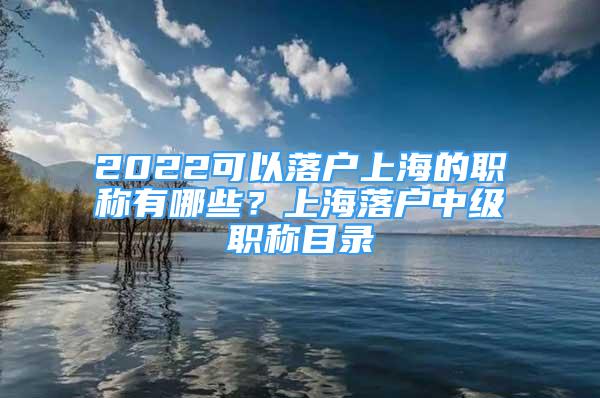 2022可以落户上海的职称有哪些？上海落户中级职称目录